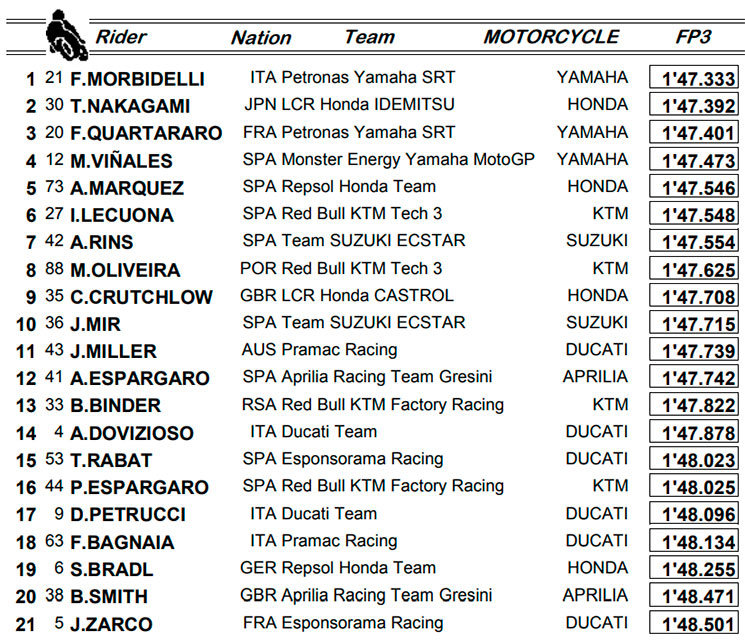 | | | Rider | Nation | Team | MOTORCYCLE | FP3 |
|---|---|---|---|---|---|---|
| 1 | 21 | F.MORBIDELLI | ITA | Petronas Yamaha SRT | YAMAHA | 1'47.333 |
| 2 | 30 | T.NAKAGAMI | JPN | LCR Honda IDEMITSU | HONDA | 1'47.392 |
| 3 | 20 | F.QUARTARARO | FRA | Petronas Yamaha SRT | YAMAHA | 1'47.401 |
| 4 | 12 | M.VIÑALES | SPA | Monster Energy Yamaha MotoGP | YAMAHA | 1'47.473 |
| 5 | 73 | A.MARQUEZ | SPA | Repsol Honda Team | HONDA | 1'47.546 |
| 6 | 27 | I.LECUONA | SPA | Red Bull KTM Tech 3 | KTM | 1'47.548 |
| 7 | 42 | A.RINS | SPA | Team SUZUKI ECSTAR | SUZUKI | 1'47.554 |
| 8 | 88 | M.OLIVEIRA | POR | Red Bull KTM Tech 3 | KTM | 1'47.625 |
| 9 | 35 | C.CRUTCHLOW | GBR | LCR Honda CASTROL | HONDA | 1'47.708 |
| 10 | 36 | J.MIR | SPA | Team SUZUKI ECSTAR | SUZUKI | 1'47.715 |
| 11 | 43 | J.MILLER | AUS | Pramac Racing | DUCATI | 1'47.739 |
| 12 | 41 | A.ESPARGARO | SPA | Aprilia Racing Team Gresini | APRILIA | 1'47.742 |
| 13 | 33 | B.BINDER | RSA | Red Bull KTM Factory Racing | KTM | 1'47.822 |
| 14 | 4 | A.DOVIZIOSO | ITA | Ducati Team | DUCATI | 1'47.878 |
| 15 | 53 | T.RABAT | SPA | Esponsorama Racing | DUCATI | 1'48.023 |
| 16 | 44 | P.ESPARGARO | SPA | Red Bull KTM Factory Racing | KTM | 1'48.025 |
| 17 | 9 | D.PETRUCCI | ITA | Ducati Team | DUCATI | 1'48.096 |
| 18 | 63 | F.BAGNAIA | ITA | Pramac Racing | DUCATI | 1'48.134 |
| 19 | 6 | S.BRADL | GER | Repsol Honda Team | HONDA | 1'48.255 |
| 20 | 38 | B.SMITH | GBR | Aprilia Racing Team Gresini | APRILIA | 1'48.471 |
| 21 | 5 | J.ZARCO | FRA | Esponsorama Racing | DUCATI | 1'48.501 |